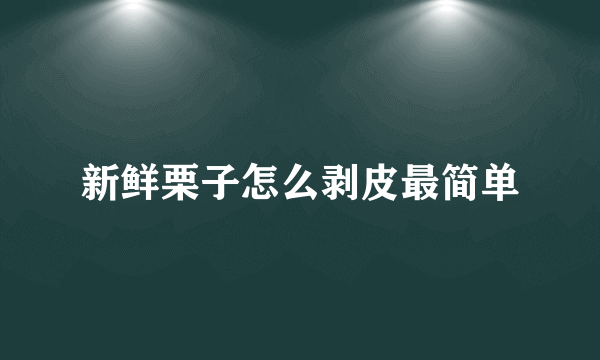 新鲜栗子怎么剥皮最简单